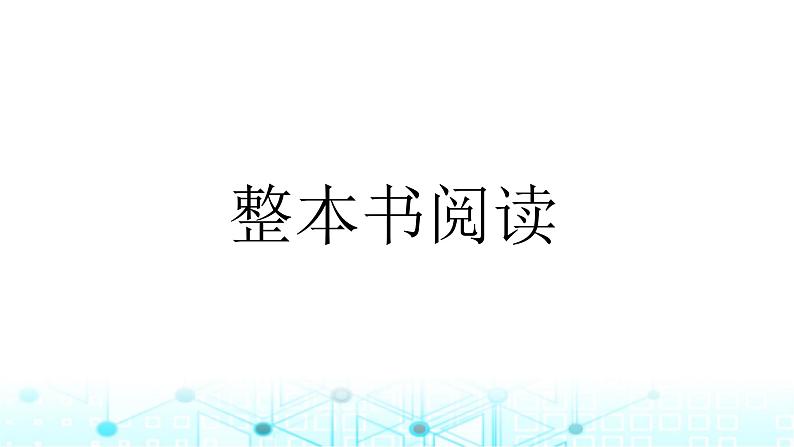 整本书阅读